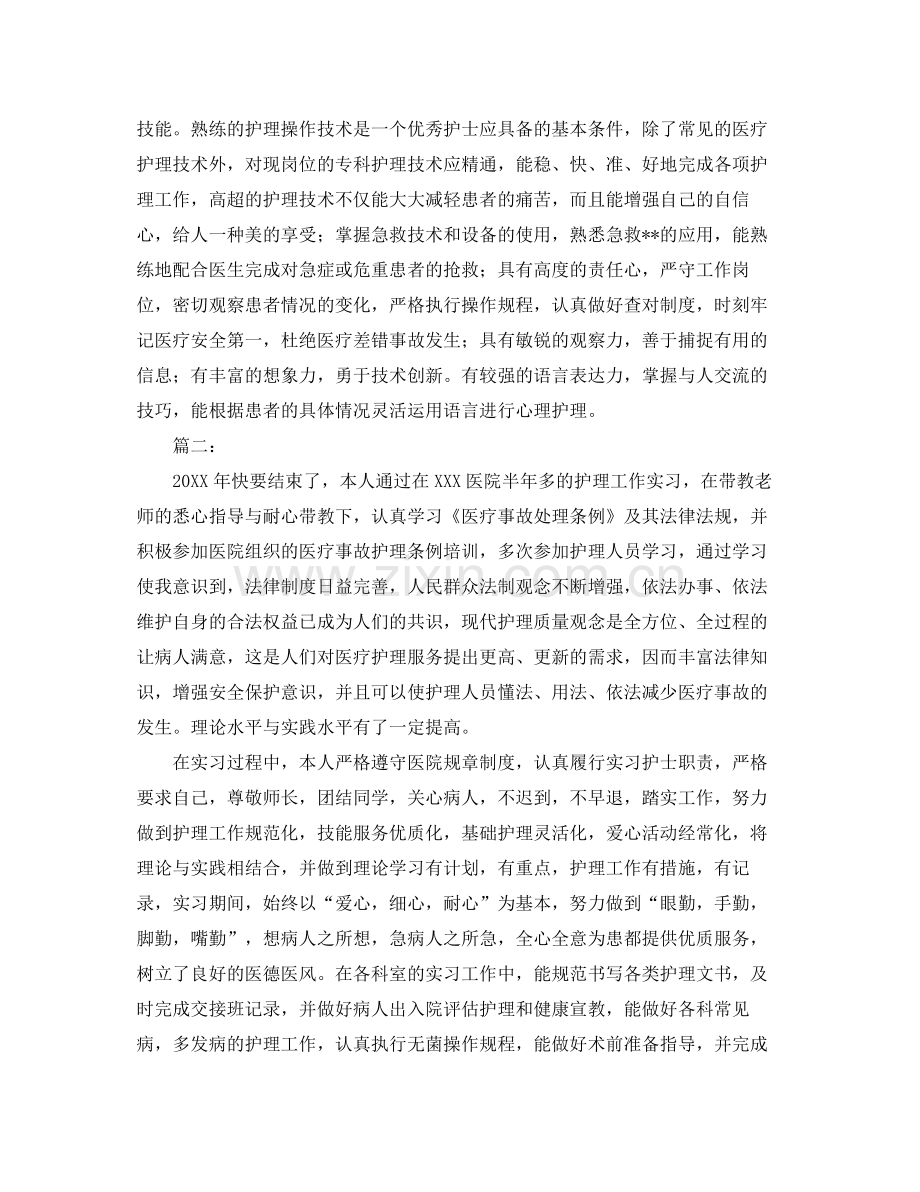 技能。熟练的护理操作技术是一个优秀护士应具备的基本条件，除了常见的医疗护理技术外，对现岗位的专科护理技术应精通，能稳、快、准、好地完成各项护理工作，高超的护理技术不仅能大大减轻患者的痛苦，而且能增强自己的自信心，给人一种美的享受；掌握急救技术和设备的使用，熟悉急救**的应用，能熟练地配合医生完成对急症或危重患者的抢救；具有高度的责任心，严守工作岗位，密切观察患者情况的变化，严格执行操作规程，认真做好查对制度，时刻牢记医疗安全第一，杜绝医疗差错事故发生；具有敏锐的观察力，善于捕捉有用的信息；有丰富的想象力，勇于技术创新。有较强的语言表达力，掌握与人交流的技巧，能根据患者的具体情况灵活运用语言进行心理护理。

篇二：

20XX年快要结束了，本人通过在XXX医院半年多的护理工作实习，在带教老师的悉心指导与耐心带教下，认真学习《医疗事故处理条例》及其法律法规，并积极参加医院组织的医疗事故护理条例培训，多次参加护理人员学习，通过学习使我意识到，法律制度日益完善，人民群众法制观念不断增强，依法办事、依法维护自身的合法权益已成为人们的共识，现代护理质量观念是全方位、全过程的让病人满意，这是人们对医疗护理服务提出更高、更新的需求，因而丰富法律知识，增强安全保护意识，并且可以使护理人员懂法、用法、依法减少医疗事故的发生。理论水平与实践水平有了一定提高。

在实习过程中，本人严格遵守医院规章制度，认真履行实习护士职责，严格要求自己，尊敬师长，团结同学，关心病人，不迟到，不早退，踏实工作，努力做到护理工作规范化，技能服务优质化，基础护理灵活化，爱心活动经常化，将理论与实践相结合，并做到理论学习有计划，有重点，护理工作有措施，有记录，实习期间，始终以“爱心，细心，耐心”为基本，努力做到“眼勤，手勤，脚勤，嘴勤”，想病人之所想，急病人之所急，全心全意为患都提供优质服务，树立了良好的医德医风。在各科室的实习工作中，能规范书写各类护理文书，及时完成交接班记录，并做好病人出入院评估护理和健康宣教，能做好各科常见病，多发病的护理工作，认真执行无菌操作规程，能做好术前准备指导，并完成

www.zixin.com.cn